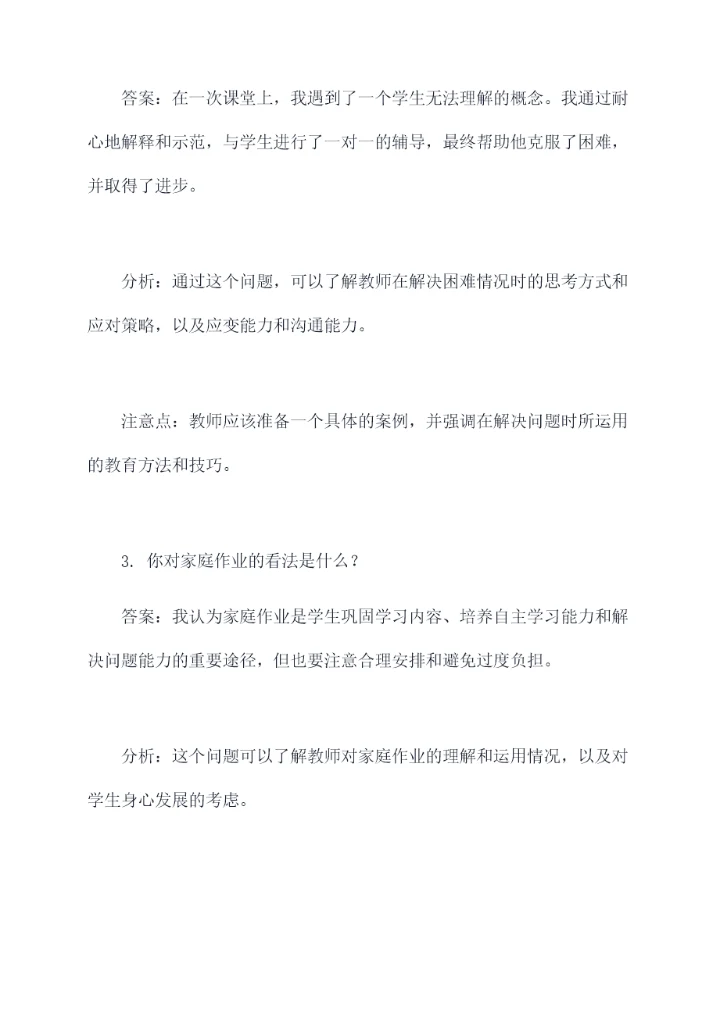 答案：在一次课堂上，我遇到了一个学生无法理解的概念。我通过耐心地解释和示范，与学生进行了一对一的辅导，最终帮助他克服了困难，并取得了进步。

分析：通过这个问题，可以了解教师在解决困难情况时的思考方式和应对策略，以及应变能力和沟通能力。

注意点：教师应该准备一个具体的案例，并强调在解决问题时所运用的教育方法和技巧。

3. 你对家庭作业的看法是什么？

答案：我认为家庭作业是学生巩固学习内容、培养自主学习能力和解决问题能力的重要途径，但也要注意合理安排和避免过度负担。

分析：这个问题可以了解教师对家庭作业的理解和运用情况，以及对学生身心发展的考虑。